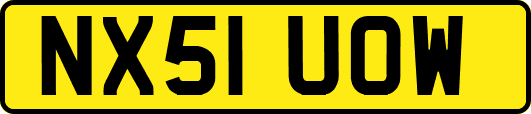 NX51 UOW